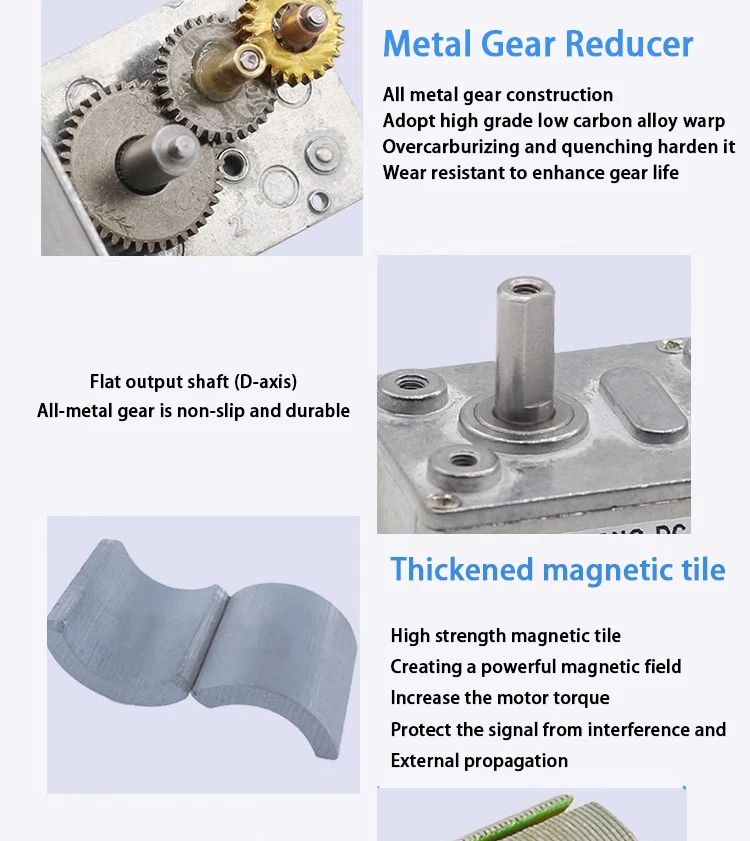 Metal Gear Reducer

All metal gear construction
Adopt high grade low carbon alloy warp
Overcarburizing and quenching harden it
Wear resistant to enhance gear life

Flat output shaft (D-axis)
All-metal gear is non-slip and durable

Thickened magnetic tile

High strength magnetic tile
Creating a powerful magnetic field
Increase the motor torque
Protect the signal from interference and
External propagation